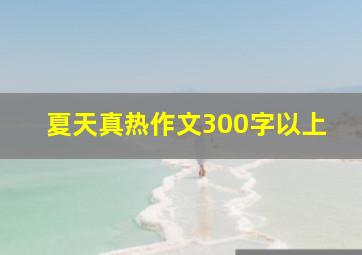 夏天真热作文300字以上